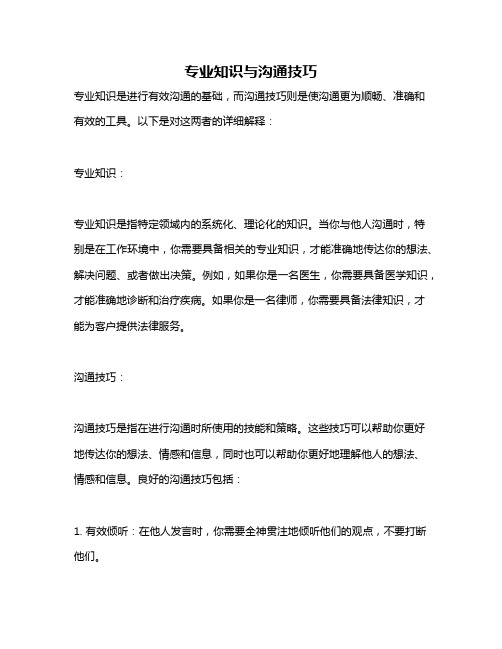 专业知识与沟通技巧

专业知识是进行有效沟通的基础，而沟通技巧则是使沟通更为顺畅、准确和有效的工具。以下是对这两者的详细解释：

专业知识：

专业知识是指特定领域内的系统化、理论化的知识。当你与他人沟通时，特别是在工作环境中，你需要具备相关的专业知识，才能准确地传达你的想法、解决问题、或者做出决策。例如，如果你是一名医生，你需要具备医学知识，才能准确地诊断和治疗疾病。如果你是一名律师，你需要具备法律知识，才能为客户提供法律服务。

沟通技巧：

沟通技巧是指在进行沟通时所使用的技能和策略。这些技巧可以帮助你更好地传达你的想法、情感和信息，同时也可以帮助你更好地理解他人的想法、情感和信息。良好的沟通技巧包括：

1. 有效倾听：在他人发言时，你需要全神贯注地倾听他们的观点，不要打断他们。